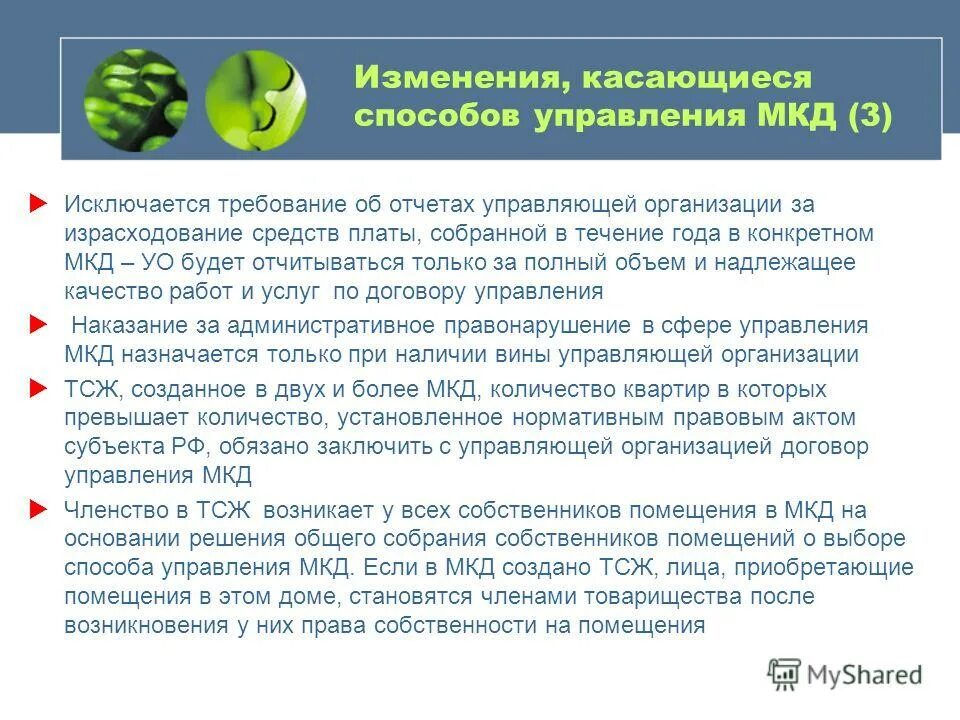 Изменения, касающиеся способов управления МКД (3)

Исключается требование об отчетах управляющей организации за израсходование средств платы, собранной в течение года в конкретном МКД – УО будет отчитываться только за полный объем и надлежащее качество работ и услуг по договору управления

Наказание за административное правонарушение в сфере управления МКД назначается только при наличии вины управляющей организации

ТСЖ, созданное в двух и более МКД, количество квартир в которых превышает количество, установленное нормативным правовым актом субъекта РФ, обязано заключить с управляющей организацией договор управления МКД

Членство в ТСЖ возникает у всех собственников помещения в МКД на основании решения общего собрания собственников помещений о выборе способа управления МКД. Если в МКД создано ТСЖ, лица, приобретающие помещения в этом доме, становятся членами товарищества после возникновения у них права собственности на помещения

MyShared